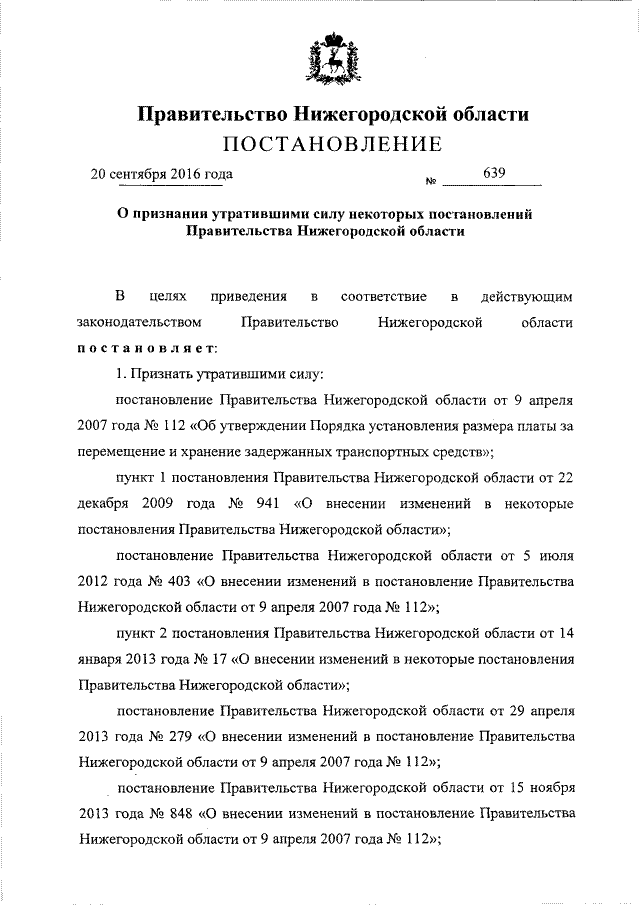 Правительство Нижегородской области
ПОСТАНОВЛЕНИЕ

20 сентября 2016 года № 639

О признании утратившими силу некоторых постановлений Правительства Нижегородской области

В целях приведения в соответствие в действующим законодательством Правительство Нижегородской области постановляет:

1. Признать утратившими силу:

постановление Правительства Нижегородской области от 9 апреля 2007 года № 112 «Об утверждении Порядка установления размера платы за перемещение и хранение задержанных транспортных средств»;

пункт 1 постановления Правительства Нижегородской области от 22 декабря 2009 года № 941 «О внесении изменений в некоторые постановления Правительства Нижегородской области»;

постановление Правительства Нижегородской области от 5 июля 2012 года № 403 «О внесении изменений в постановление Правительства Нижегородской области от 9 апреля 2007 года № 112»;

пункт 2 постановления Правительства Нижегородской области от 14 января 2013 года № 17 «О внесении изменений в некоторые постановления Правительства Нижегородской области»;

постановление Правительства Нижегородской области от 29 апреля 2013 года № 279 «О внесении изменений в постановление Правительства Нижегородской области от 9 апреля 2007 года № 112»;

постановление Правительства Нижегородской области от 15 ноября 2013 года № 848 «О внесении изменений в постановление Правительства Нижегородской области от 9 апреля 2007 года № 112»;